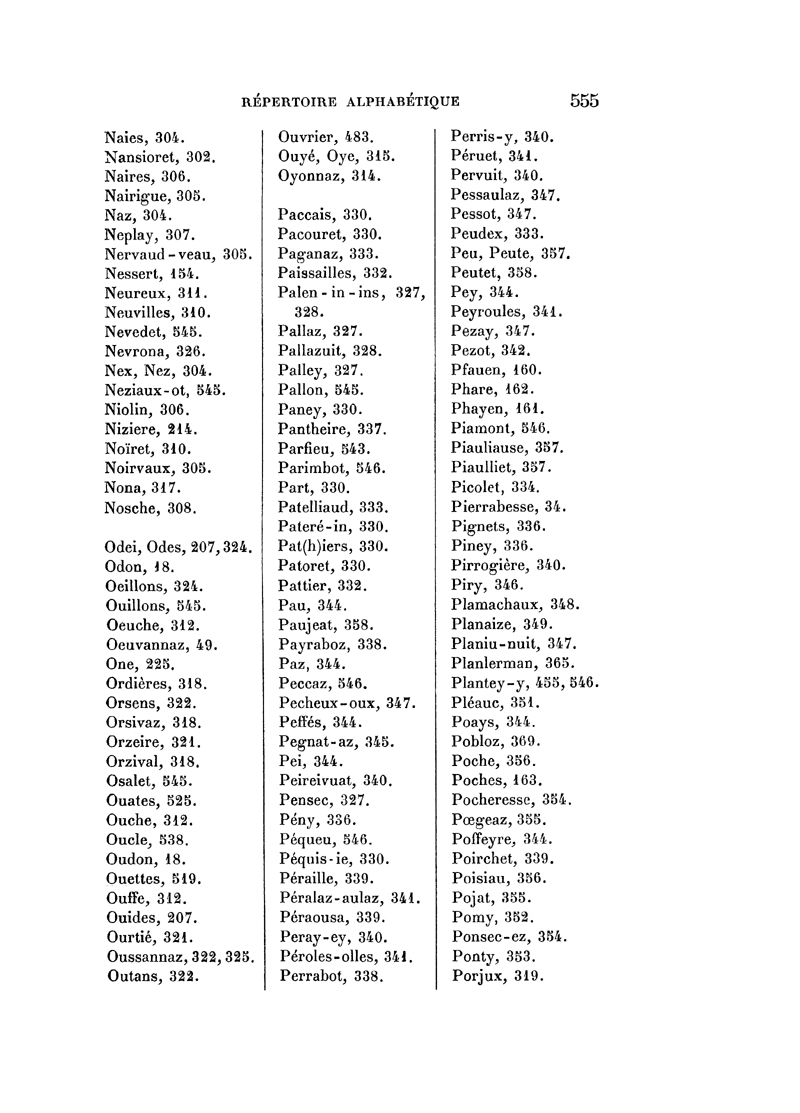 RÉPERTOIRE ALPHABÉTIQUE 555

Naies, 304.
Nansioret, 302.
Naires, 306.
Nairigue, 305.
Naz, 304.
Neplay, 307.
Nervaud-veau, 305.
Nessert, 154.
Neureux, 311.
Neuvilles, 310.
Nevedet, 545.
Nevrona, 326.
Nex, Nez, 304.
Neziaux-ot, 545.
Niolin, 306.
Niziere, 214.
Noïret, 310.
Noirvaux, 305.
Nona, 317.
Nosche, 308.

Odei, Odes, 207, 324.
Odon, 18.
Oeillons, 324.
Ouillons, 545.
Oeuche, 312.
Oeuvannaz, 49.
One, 225.
Ordières, 318.
Orsens, 322.
Orsivaz, 318.
Orzeire, 321.
Orzival, 318.
Osalet, 545.
Ouates, 525.
Ouche, 312.
Oucle, 538.
Oudon, 18.
Ouettes, 519.
Ouffe, 312.
Ouides, 207.
Ourtié, 321.
Oussannaz, 322, 325.
Outans, 322.

Ouvrier, 483.
Ouyé, Oye, 315.
Oyonnaz, 314.

Paccais, 330.
Pacouret, 330.
Paganaz, 333.
Paissailles, 332.
Palen-in-ins, 327, 328.
Pallaz, 327.
Pallazuit, 328.
Palley, 327.
Pallon, 545.
Paney, 330.
Pantheire, 337.
Parfieu, 543.
Parimbot, 546.
Part, 330.
Patelliaud, 333.
Pateré-in, 330.
Pat(h)iers, 330.
Patoret, 330.
Pattier, 332.
Pau, 344.
Paujeat, 358.
Payraboz, 338.
Paz, 344.
Peccaz, 546.
Pecheux-oux, 347.
Peffés, 344.
Pegnat-az, 345.
Pei, 344.
Peireivuat, 340.
Pensec, 327.
Pény, 336.
Péqueu, 546.
Péquis-ie, 330.
Péraille, 339.
Péralaz-aulaz, 341.
Péraousa, 339.
Peray-ey, 340.
Péroles-olles, 341.
Perrabot, 338.

Perris-y, 340.
Péruet, 341.
Pervuit, 340.
Pessaulaz, 347.
Pessot, 347.
Peudex, 333.
Peu, Peute, 357.
Peutet, 358.
Pey, 344.
Peyroules, 341.
Pezay, 347.
Pezot, 342.
Pfauen, 160.
Phare, 162.
Phayen, 161.
Piamont, 546.
Piauliause, 357.
Piaulliet, 357.
Picolet, 334.
Pierrabesse, 34.
Pignets, 336.
Piney, 336.
Pirrogière, 340.
Piry, 346.
Plamachaux, 348.
Planaize, 349.
Planiu-nuit, 347.
Planlerman, 365.
Plantey-y, 455, 546.
Pléauc, 351.
Poays, 344.
Pobloz, 369.
Poche, 356.
Poches, 163.
Pocheresse, 354.
Pœgeaz, 355.
Poffeyre, 344.
Poirchet, 339.
Poisiau, 356.
Pojat, 355.
Pomy, 352.
Ponsec-ez, 354.
Ponty, 353.
Porjux, 319.